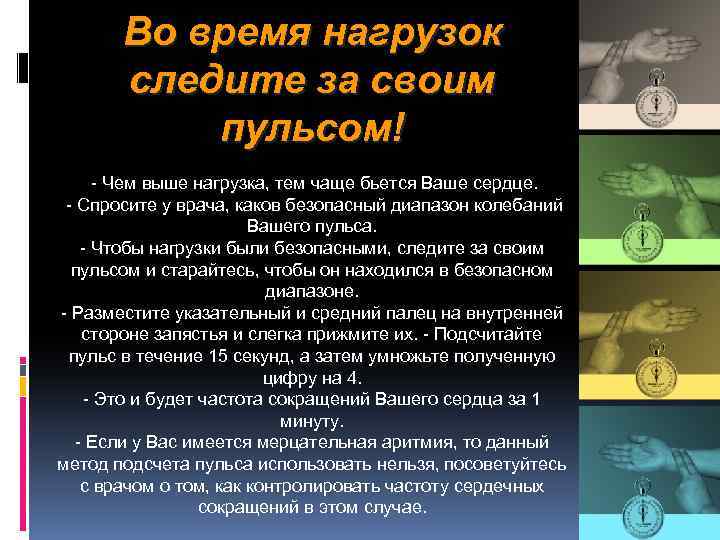 Во время нагрузок следите за своим пульсом!

- Чем выше нагрузка, тем чаще бьется Ваше сердце.
- Спросите у врача, каков безопасный диапазон колебаний Вашего пульса.
- Чтобы нагрузки были безопасными, следите за своим пульсом и старайтесь, чтобы он находился в безопасном диапазоне.
- Разместите указательный и средний палец на внутренней стороне запястья и слегка прижмите их. - Подсчитайте пульс в течение 15 секунд, а затем умножьте полученную цифру на 4.
- Это и будет частота сокращений Вашего сердца за 1 минуту.
- Если у Вас имеется мерцательная аритмия, то данный метод подсчета пульса использовать нельзя, посоветуйтесь с врачом о том, как контролировать частоту сердечных сокращений в этом случае.